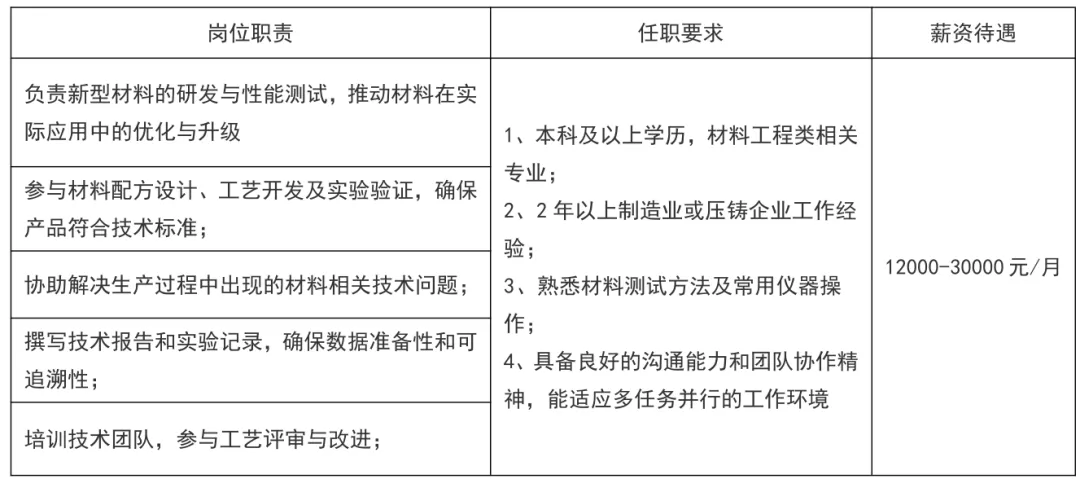 | 岗位职责 | 任职要求 | 薪资待遇 |
|---|---|---|
| 负责新型材料的研发与性能测试，推动材料在实际应用中的优化与升级 | 1、本科及以上学历，材料工程类相关专业；<br>2、2 年以上制造业或压铸企业工作经验；<br>3、熟悉材料测试方法及常用仪器操作；<br>4、具备良好的沟通能力和团队协作精神，能适应多任务并行的工作环境 | 12000-30000 元/月 |
| 参与材料配方设计、工艺开发及实验验证，确保产品符合技术标准； | | |
| 协助解决生产过程中出现的材料相关技术问题； | | |
| 撰写技术报告和实验记录，确保数据准备性和可追溯性； | | |
| 培训技术团队，参与工艺评审与改进； | | |